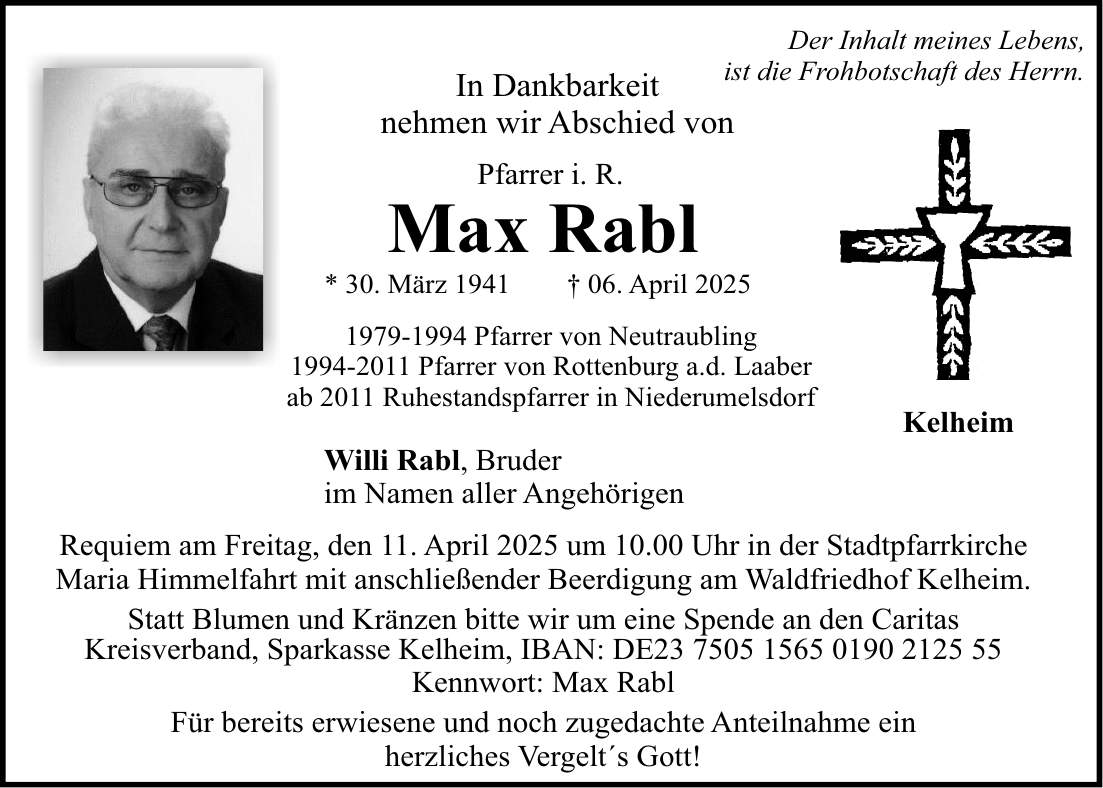 Der Inhalt meines Lebens, ist die Frohbotschaft des Herrn.

In Dankbarkeit
nehmen wir Abschied von

Pfarrer i. R.

Max Rabl

* 30. März 1941 † 06. April 2025

1979-1994 Pfarrer von Neutraubling
1994-2011 Pfarrer von Rottenburg a.d. Laaber
ab 2011 Ruhestandspfarrer in Niederumelsdorf

Kelheim

Willi Rabl, Bruder
im Namen aller Angehörigen

Requiem am Freitag, den 11. April 2025 um 10.00 Uhr in der Stadtpfarrkirche Maria Himmelfahrt mit anschließender Beerdigung am Waldfriedhof Kelheim.

Statt Blumen und Kränzen bitte wir um eine Spende an den Caritas Kreisverband, Sparkasse Kelheim, IBAN: DE23 7505 1565 0190 2125 55
Kennwort: Max Rabl

Für bereits erwiesene und noch zugedachte Anteilnahme ein herzliches Vergelt´s Gott!